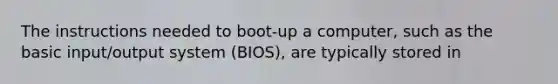 The instructions needed to boot-up a computer, such as the basic input/output system (BIOS), are typically stored in